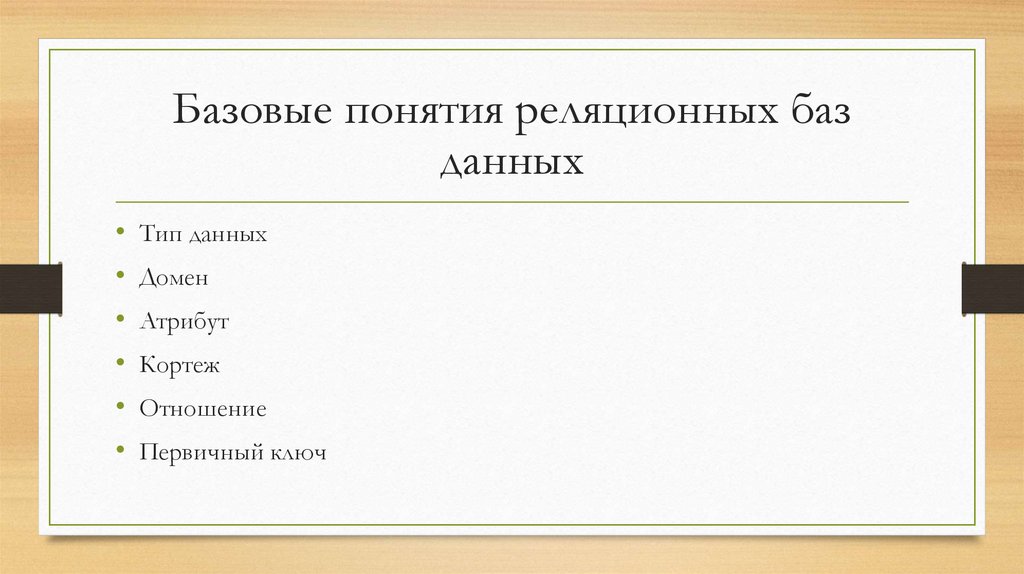 Базовые понятия реляционных баз данных

• Тип данных
• Домен
• Атрибут
• Кортеж
• Отношение
• Первичный ключ